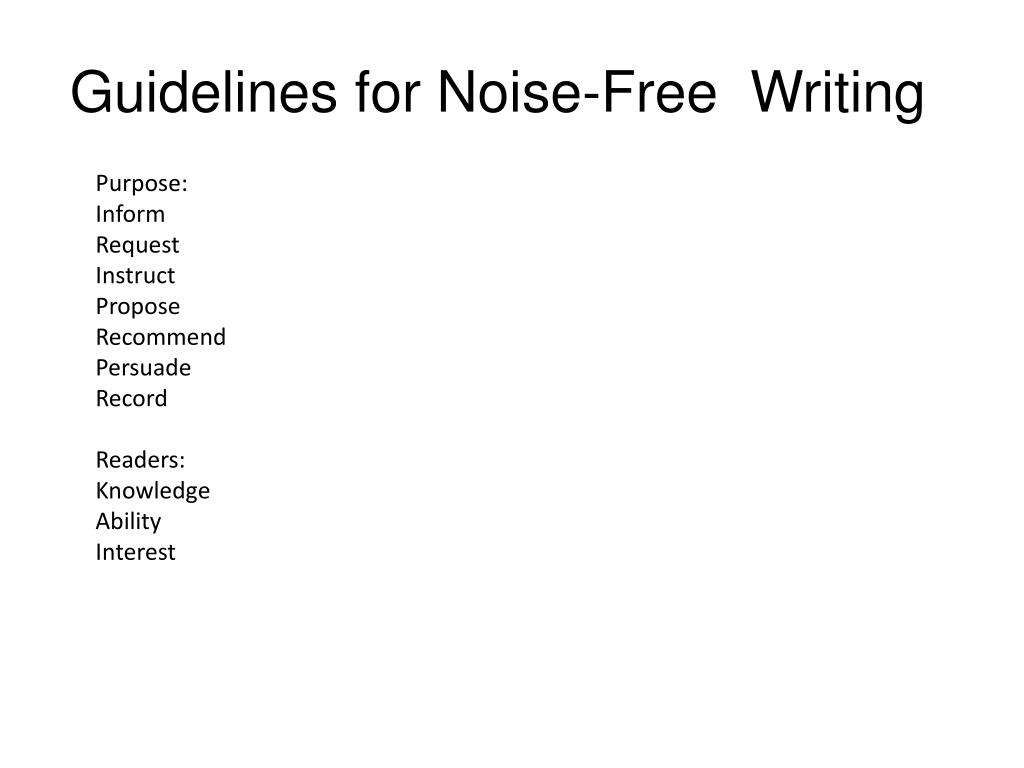 Guidelines for Noise-Free Writing

Purpose:
Inform
Request
Instruct
Propose
Recommend
Persuade
Record

Readers:
Knowledge
Ability
Interest